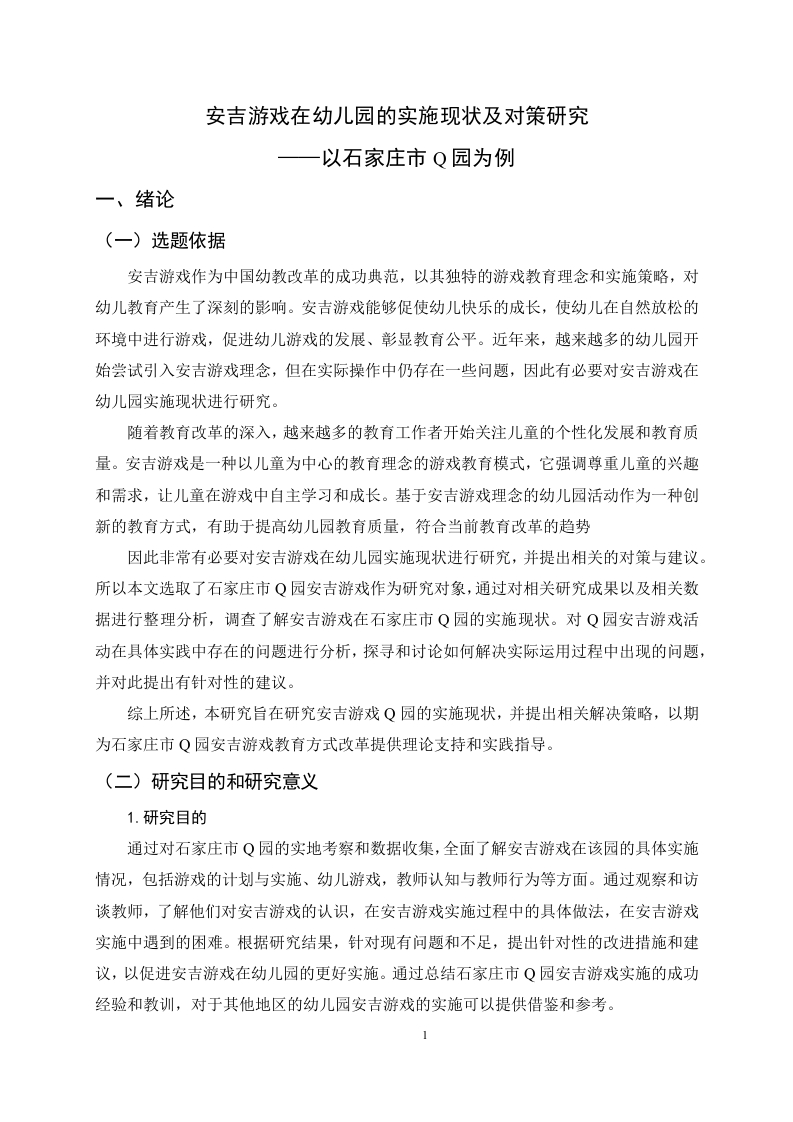 安吉游戏在幼儿园的实施现状及对策研究

——以石家庄市 Q 园为例

一、绪论

（一）选题依据

安吉游戏作为中国幼教改革的成功典范，以其独特的游戏教育理念和实施策略，对幼儿教育产生了深刻的影响。安吉游戏能够促使幼儿快乐的成长，使幼儿在自然放松的环境中进行游戏，促进幼儿游戏的发展、彰显教育公平。近年来，越来越多的幼儿园开始尝试引入安吉游戏理念，但在实际操作中仍存在一些问题，因此有必要对安吉游戏在幼儿园实施现状进行研究。

随着教育改革的深入，越来越多的教育工作者开始关注儿童的个性化发展和教育质量。安吉游戏是一种以儿童为中心的教育理念的游戏教育模式，它强调尊重儿童的兴趣和需求，让儿童在游戏中自主学习和成长。基于安吉游戏理念的幼儿园活动作为一种创新的教育方式，有助于提高幼儿园教育质量，符合当前教育改革的趋势

因此非常有必要对安吉游戏在幼儿园实施现状进行研究，并提出相关的对策与建议。所以本文选取了石家庄市 Q 园安吉游戏作为研究对象，通过对相关研究成果以及相关数据进行整理分析，调查了解安吉游戏在石家庄市 Q 园的实施现状。对 Q 园安吉游戏活动在具体实践中存在的问题进行分析，探寻和讨论如何解决实际运用过程中出现的问题，并对此提出有针对性的建议。

综上所述，本研究旨在研究安吉游戏 Q 园的实施现状，并提出相关解决策略，以期为石家庄市 Q 园安吉游戏教育方式改革提供理论支持和实践指导。

（二）研究目的和研究意义

1. 研究目的

通过对石家庄市 Q 园的实地考察和数据收集，全面了解安吉游戏在该园的具体实施情况，包括游戏的计划与实施、幼儿游戏，教师认知与教师行为等方面。通过观察和访谈教师，了解他们对安吉游戏的认识，在安吉游戏实施过程中的具体做法，在安吉游戏实施中遇到的困难。根据研究结果，针对现有问题和不足，提出针对性的改进措施和建议，以促进安吉游戏在幼儿园的更好实施。通过总结石家庄市 Q 园安吉游戏实施的成功经验和教训，对于其他地区的幼儿园安吉游戏的实施可以提供借鉴和参考。

1